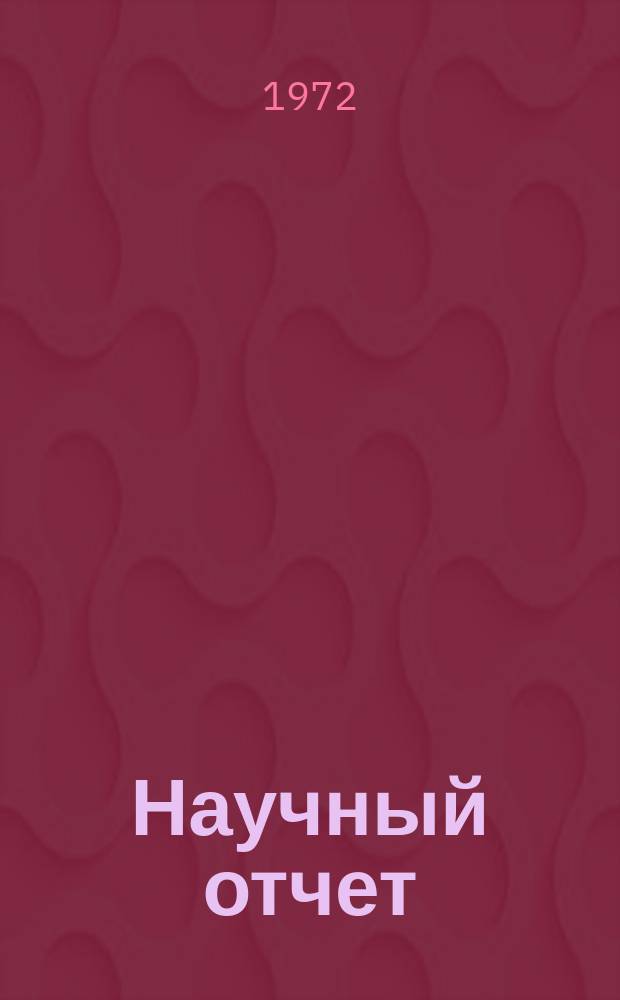 1972

Научный отчет